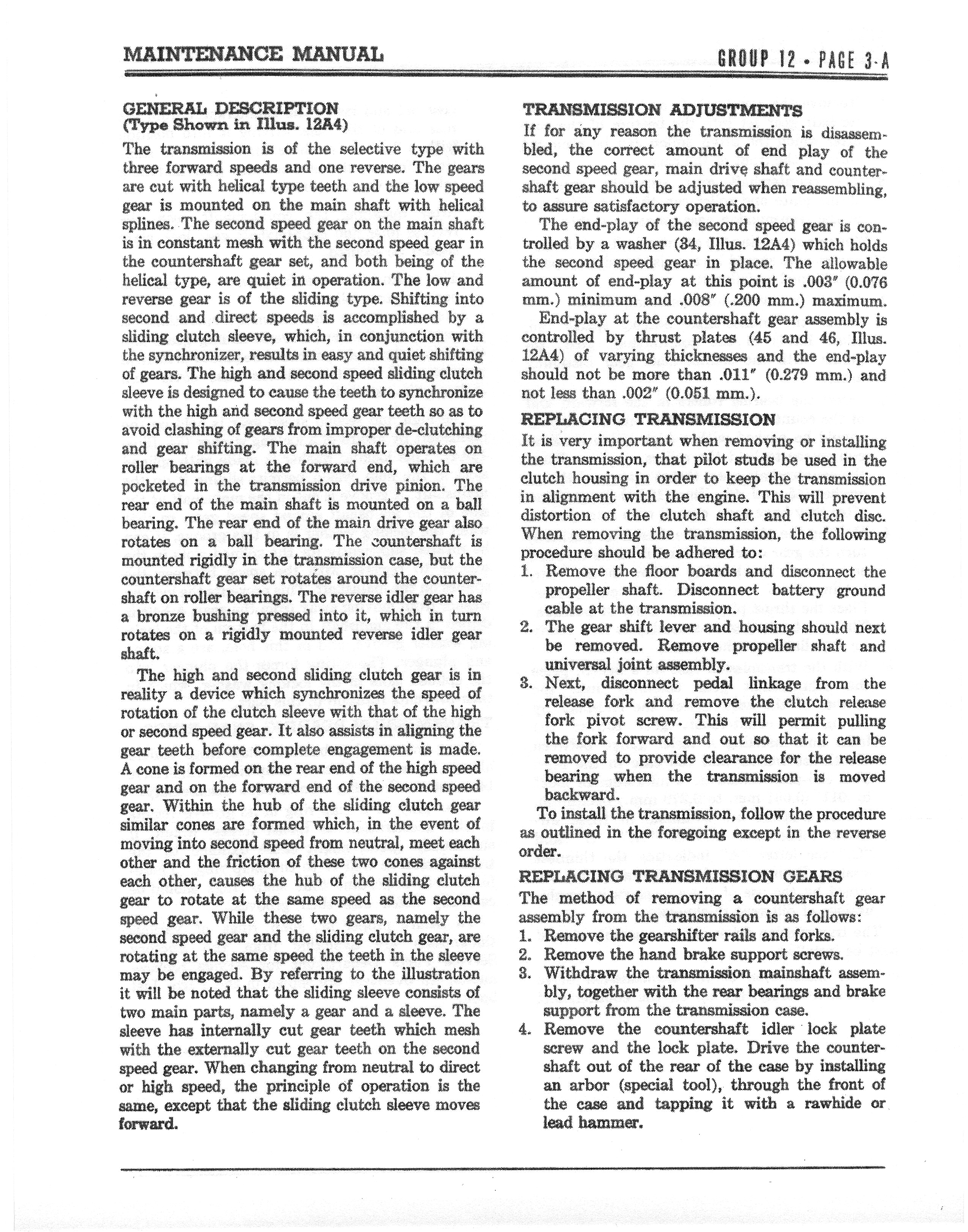 MAINTENANCE MANUAL

GROUP 12 • PAGE 3-A

GENERAL DESCRIPTION
(Type Shown in Illus. 12A4)

The transmission is of the selective type with three forward speeds and one reverse. The gears are cut with helical type teeth and the low speed gear is mounted on the main shaft with helical splines. The second speed gear on the main shaft is in constant mesh with the second speed gear in the countershaft gear set, and both being of the helical type, are quiet in operation. The low and reverse gear is of the sliding type. Shifting into second and direct speeds is accomplished by a sliding clutch sleeve, which, in conjunction with the synchronizer, results in easy and quiet shifting of gears. The high and second speed sliding clutch sleeve is designed to cause the teeth to synchronize with the high and second speed gear teeth so as to avoid clashing of gears from improper de-clutching and gear shifting. The main shaft operates on roller bearings at the forward end, which are pocketed in the transmission drive pinion. The rear end of the main shaft is mounted on a ball bearing. The rear end of the main drive gear also rotates on a ball bearing. The countershaft is mounted rigidly in the transmission case, but the countershaft gear set rotates around the countershaft on roller bearings. The reverse idler gear has a bronze bushing pressed into it, which in turn rotates on a rigidly mounted reverse idler gear shaft.

The high and second sliding clutch gear is in reality a device which synchronizes the speed of rotation of the clutch sleeve with that of the high or second speed gear. It also assists in aligning the gear teeth before complete engagement is made. A cone is formed on the rear end of the high speed gear and on the forward end of the second speed gear. Within the hub of the sliding clutch gear similar cones are formed which, in the event of moving into second speed from neutral, meet each other and the friction of these two cones against each other, causes the hub of the sliding clutch gear to rotate at the same speed as the second speed gear. While these two gears, namely the second speed gear and the sliding clutch gear, are rotating at the same speed the teeth in the sleeve may be engaged. By referring to the illustration it will be noted that the sliding sleeve consists of two main parts, namely a gear and a sleeve. The sleeve has internally cut gear teeth which mesh with the externally cut gear teeth on the second speed gear. When changing from neutral to direct or high speed, the principle of operation is the same, except that the sliding clutch sleeve moves forward.

TRANSMISSION ADJUSTMENTS

If for any reason the transmission is disassembled, the correct amount of end play of the second speed gear, main drive shaft and countershaft gear should be adjusted when reassembling, to assure satisfactory operation.

The end-play of the second speed gear is controlled by a washer (34, Illus. 12A4) which holds the second speed gear in place. The allowable amount of end-play at this point is .003" (0.076 mm.) minimum and .008" (.200 mm.) maximum.

End-play at the countershaft gear assembly is controlled by thrust plates (45 and 46, Illus. 12A4) of varying thicknesses and the end-play should not be more than .011" (0.279 mm.) and not less than .002" (0.051 mm.).

REPLACING TRANSMISSION

It is very important when removing or installing the transmission, that pilot studs be used in the clutch housing in order to keep the transmission in alignment with the engine. This will prevent distortion of the clutch shaft and clutch disc. When removing the transmission, the following procedure should be adhered to:

1. Remove the floor boards and disconnect the propeller shaft. Disconnect battery ground cable at the transmission.
2. The gear shift lever and housing should next be removed. Remove propeller shaft and universal joint assembly.
3. Next, disconnect pedal linkage from the release fork and remove the clutch release fork pivot screw. This will permit pulling the fork forward and out so that it can be removed to provide clearance for the release bearing when the transmission is moved backward.

To install the transmission, follow the procedure as outlined in the foregoing except in the reverse order.

REPLACING TRANSMISSION GEARS

The method of removing a countershaft gear assembly from the transmission is as follows:

1. Remove the gearshifter rails and forks.
2. Remove the hand brake support screws.
3. Withdraw the transmission mainshaft assembly, together with the rear bearings and brake support from the transmission case.
4. Remove the countershaft idler lock plate screw and the lock plate. Drive the countershaft out of the rear of the case by installing an arbor (special tool), through the front of the case and tapping it with a rawhide or lead hammer.